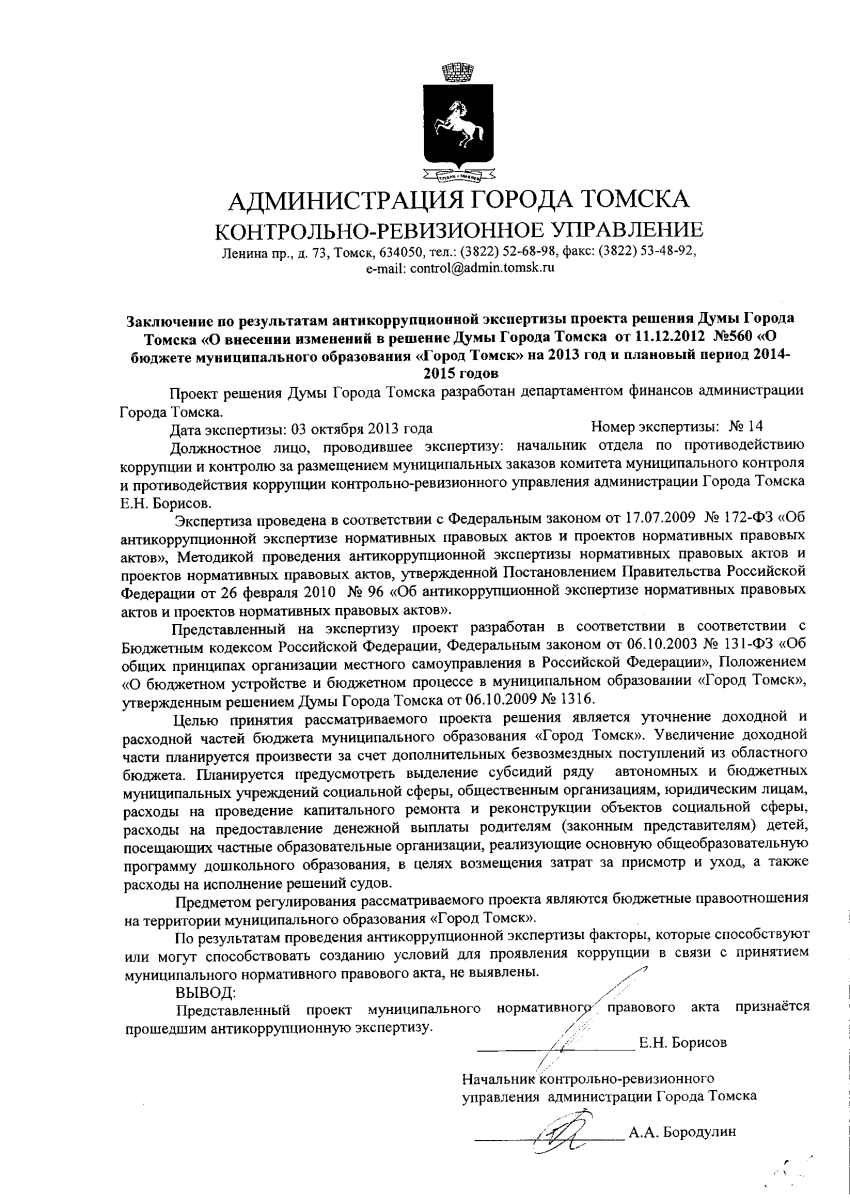 АДМИНИСТРАЦИЯ ГОРОДА ТОМСКА
КОНТРОЛЬНО-РЕВИЗИОННОЕ УПРАВЛЕНИЕ
Ленина пр., д. 73, Томск, 634050, тел.: (3822) 52-68-98, факс: (3822) 53-48-92, e-mail: control@admin.tomsk.ru

Заключение по результатам антикоррупционной экспертизы проекта решения Думы Города Томска «О внесении изменений в решение Думы Города Томска от 11.12.2012 №560 «О бюджете муниципального образования «Город Томск» на 2013 год и плановый период 2014-2015 годов

Проект решения Думы Города Томска разработан департаментом финансов администрации Города Томска.

Дата экспертизы: 03 октября 2013 года Номер экспертизы: № 14

Должностное лицо, проводившее экспертизу: начальник отдела по противодействию коррупции и контролю за размещением муниципальных заказов комитета муниципального контроля и противодействия коррупции контрольно-ревизионного управления администрации Города Томска Е.Н. Борисов.

Экспертиза проведена в соответствии с Федеральным законом от 17.07.2009 № 172-ФЗ «Об антикоррупционной экспертизе нормативных правовых актов и проектов нормативных правовых актов», Методикой проведения антикоррупционной экспертизы нормативных правовых актов и проектов нормативных правовых актов, утвержденной Постановлением Правительства Российской Федерации от 26 февраля 2010 № 96 «Об антикоррупционной экспертизе нормативных правовых актов и проектов нормативных правовых актов».

Представленный на экспертизу проект разработан в соответствии с Бюджетным кодексом Российской Федерации, Федеральным законом от 06.10.2003 № 131-ФЗ «Об общих принципах организации местного самоуправления в Российской Федерации», Положением «О бюджетном устройстве и бюджетном процессе в муниципальном образовании «Город Томск», утвержденным решением Думы Города Томска от 06.10.2009 № 1316.

Целью принятия рассматриваемого проекта решения является уточнение доходной и расходной частей бюджета муниципального образования «Город Томск». Увеличение доходной части планируется произвести за счет дополнительных безвозмездных поступлений из областного бюджета. Планируется предусмотреть выделение субсидий ряду автономных и бюджетных муниципальных учреждений социальной сферы, общественным организациям, юридическим лицам, расходы на проведение капитального ремонта и реконструкции объектов социальной сферы, расходы на предоставление денежной выплаты родителям (законным представителям) детей, посещающих частные образовательные организации, реализующие основную общеобразовательную программу дошкольного образования, в целях возмещения затрат за присмотр и уход, а также расходы на исполнение решений судов.

Предметом регулирования рассматриваемого проекта являются бюджетные правоотношения на территории муниципального образования «Город Томск».

По результатам проведения антикоррупционной экспертизы факторы, которые способствуют или могут способствовать созданию условий для проявления коррупции в связи с принятием муниципального нормативного правового акта, не выявлены.

ВЫВОД:

Представленный проект муниципального нормативного правового акта признаётся прошедшим антикоррупционную экспертизу.

Е.Н. Борисов

Начальник контрольно-ревизионного управления администрации Города Томска

А.А. Бородулин